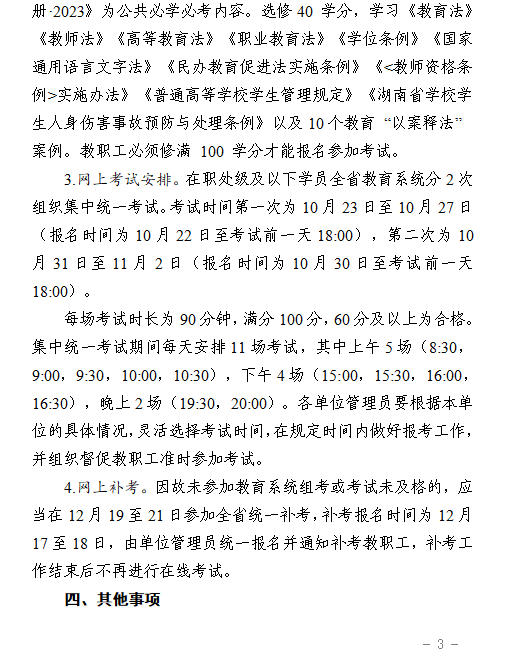 册·2023》为公共必学必考内容。选修 40 学分，学习《教育法》《教师法》《高等教育法》《职业教育法》《学位条例》《国家通用语言文字法》《民办教育促进法实施条例》《<教师资格条例>实施办法》《普通高等学校学生管理规定》《湖南省学校学生人身伤害事故预防与处理条例》以及 10 个教育“以案释法”案例。教职工必须修满 100 学分才能报名参加考试。

3.网上考试安排。在职处级及以下学员全省教育系统分 2 次组织集中统一考试。考试时间第一次为 10 月 23 日至 10 月 27 日（报名时间为 10 月 22 日至考试前一天 18:00），第二次为 10 月 31 日至 11 月 2 日（报名时间为 10 月 30 日至考试前一天 18:00）。

每场考试时长为 90 分钟，满分 100 分，60 分及以上为合格。集中统一考试期间每天安排 11 场考试，其中上午 5 场（8:30，9:00，9:30，10:00，10:30），下午 4 场（15:00，15:30，16:00，16:30），晚上 2 场（19:30，20:00）。各单位管理员要根据本单位的具体情况，灵活选择考试时间，在规定时间内做好报考工作，并组织督促教职工准时参加考试。

4.网上补考。因故未参加教育系统组考或考试未及格的，应当在 12 月 19 至 21 日参加全省统一补考，补考报名时间为 12 月 17 至 18 日，由单位管理员统一报名并通知补考教职工，补考工作结束后不再进行在线考试。

四、其他事项

－ 3 －